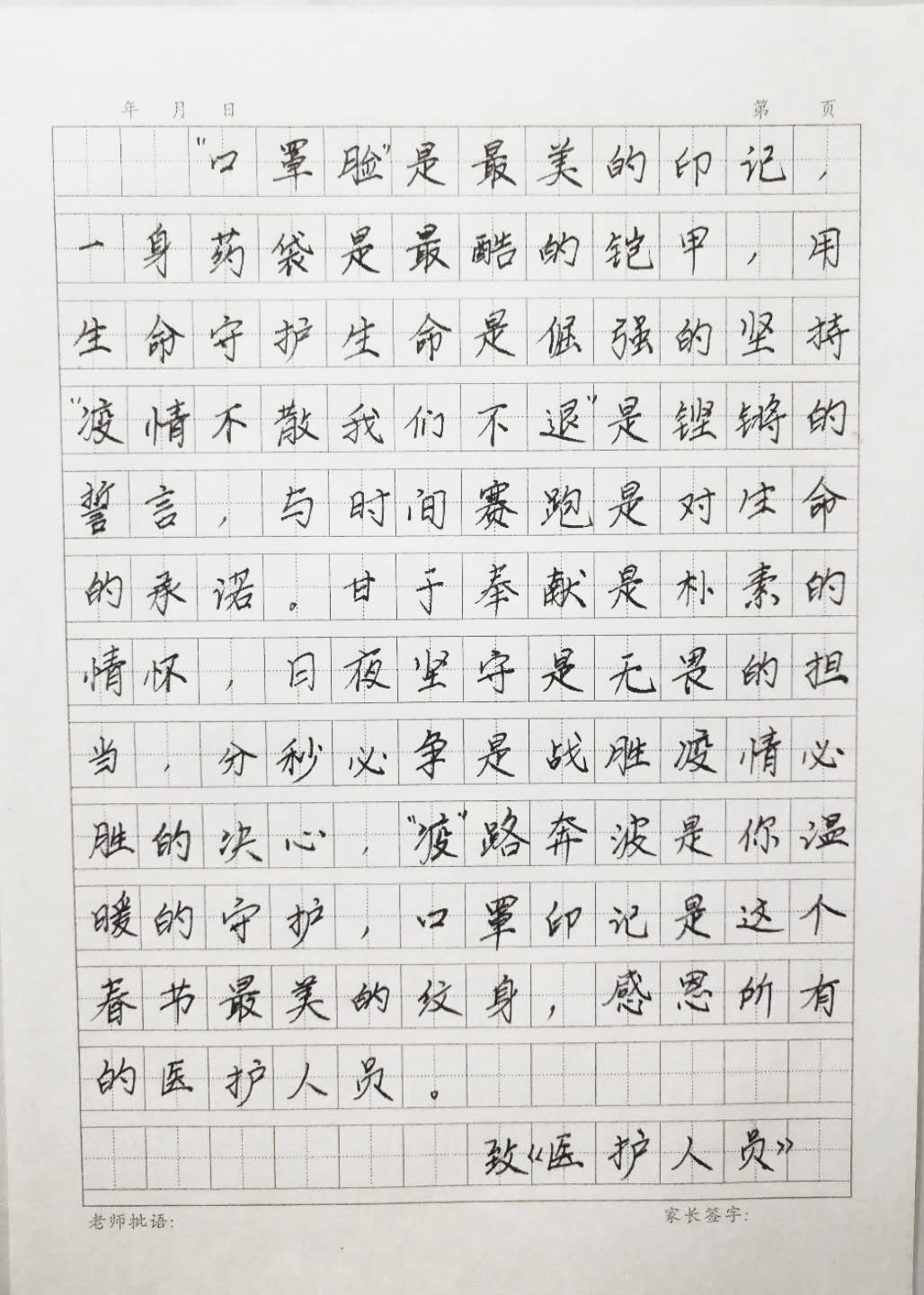 年 月 日 第 页

“口罩脸”是最美的印记，一身药袋是最酷的铠甲，用生命守护生命是倔强的坚持“疫情不散我们不退”是铿锵的誓言，与时间赛跑是对生命的承诺。甘于奉献是朴素的情怀，日夜坚守是无畏的担当，分秒必争是战胜疫情必胜的决心，“疫”路奔波是你温暖的守护，口罩印记是这个春节最美的纹身，感恩所有的医护人员。

致《医护人员》

老师批语：

家长签字：